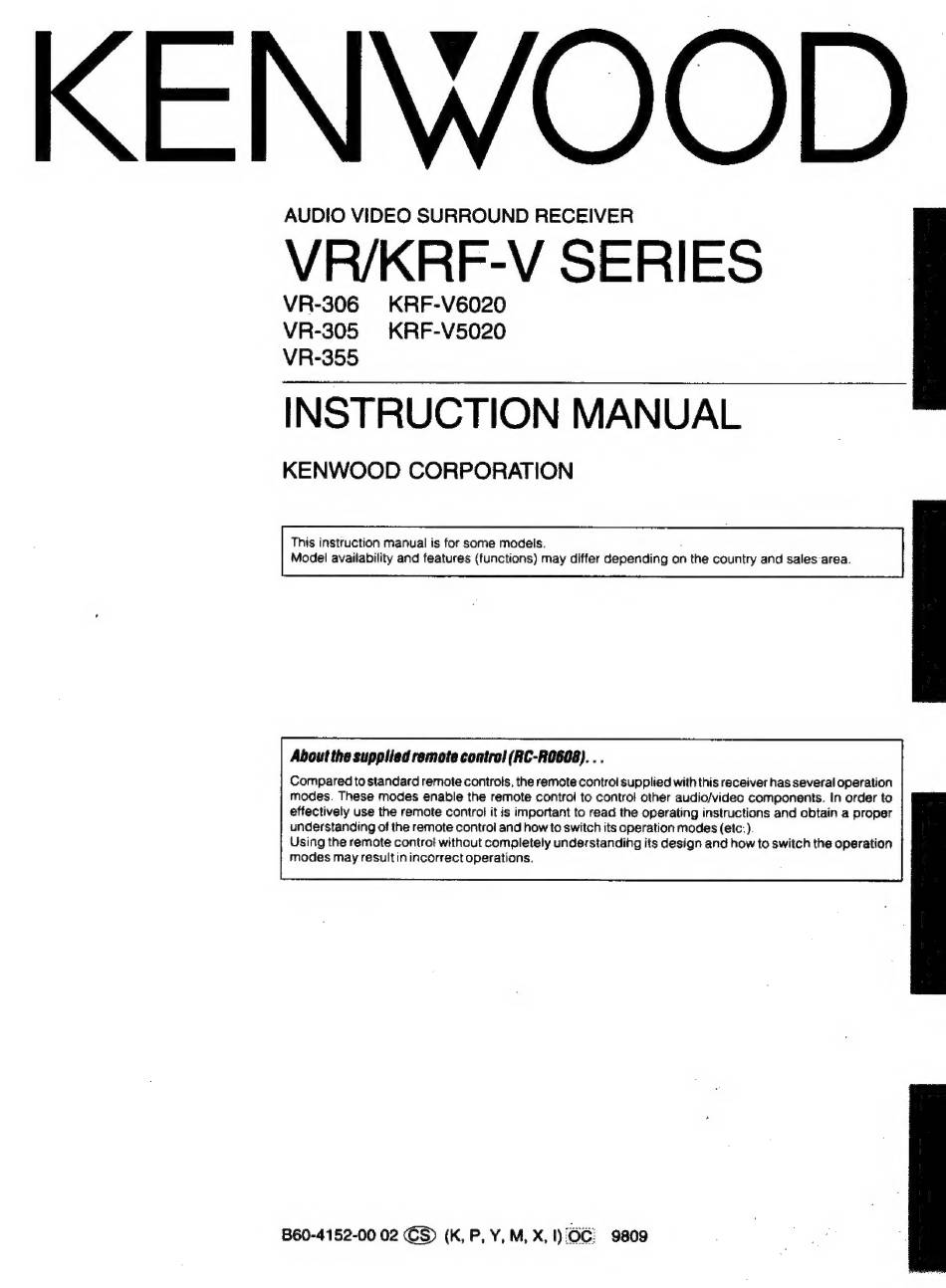 KENWOOD

AUDIO VIDEO SURROUND RECEIVER

VR/KRF-V SERIES

VR-306 KRF-V6020
VR-305 KRF-V5020
VR-355

INSTRUCTION MANUAL

KENWOOD CORPORATION

This instruction manual is for some models.
Model availability and features (functions) may differ depending on the country and sales area.

About the supplied remote control (RC-R0608)...

Compared to standard remote controls, the remote control supplied with this receiver has several operation modes. These modes enable the remote control to control other audio/video components. In order to effectively use the remote control it is important to read the operating instructions and obtain a proper understanding of the remote control and how to switch its operation modes (etc.).
Using the remote control without completely understanding its design and how to switch the operation modes may result in incorrect operations.

B60-4152-00 02 CS (K, P, Y, M, X, I) OC 9809